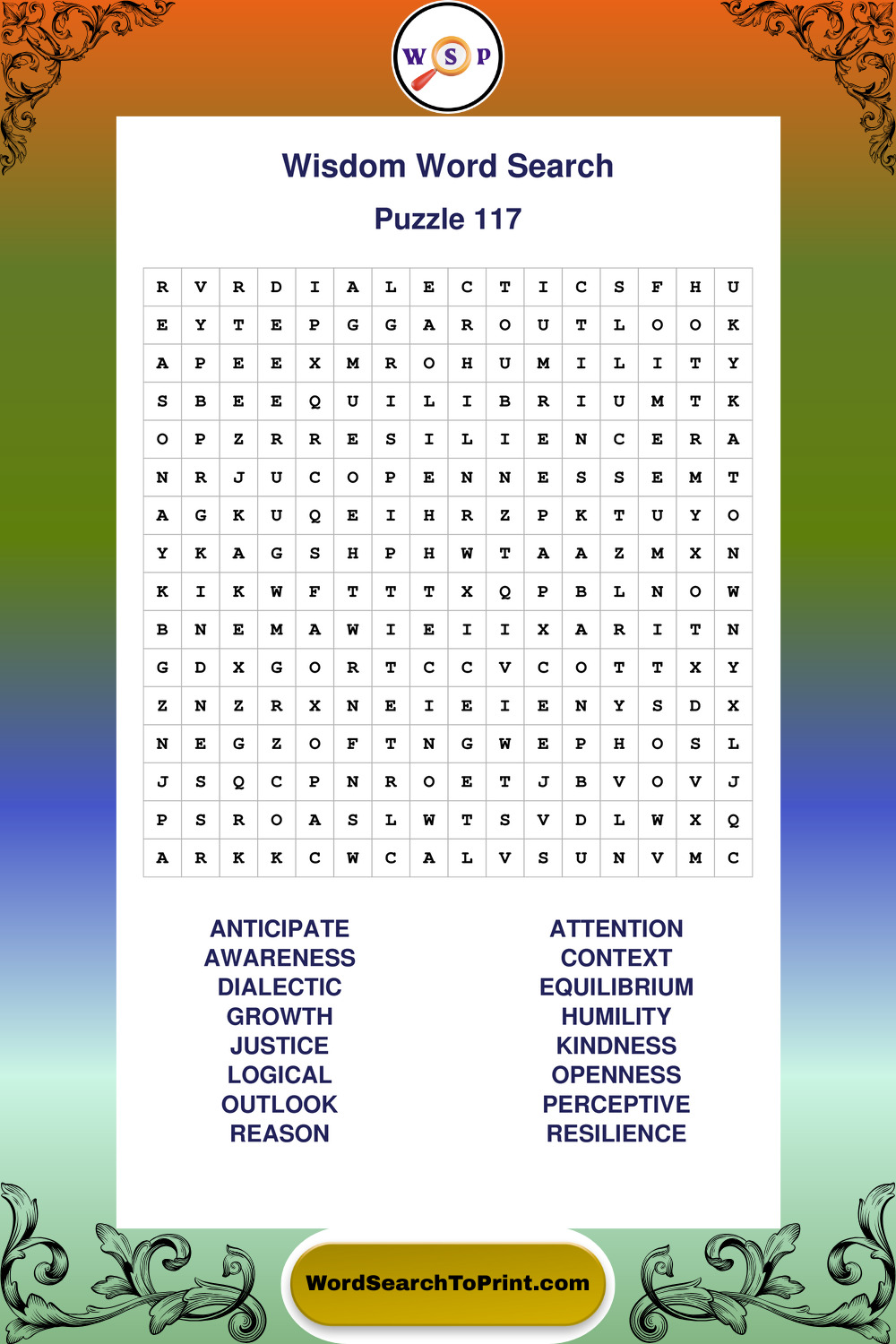 W S P

Wisdom Word Search

Puzzle 117

| R | V | R | D | I | A | L | E | C | T | I | C | S | F | H | U |
|---|---|---|---|---|---|---|---|---|---|---|---|---|---|---|---|
| E | Y | T | E | P | G | G | A | R | O | U | T | L | O | O | K |
| A | P | E | E | X | M | R | O | H | U | M | I | L | I | T | Y |
| S | B | E | E | Q | U | I | L | I | B | R | I | U | M | T | K |
| O | P | Z | R | R | E | S | I | L | I | E | N | C | E | R | A |
| N | R | J | U | C | O | P | E | N | N | E | S | S | E | M | T |
| A | G | K | U | Q | E | I | H | R | Z | P | K | T | U | Y | O |
| Y | K | A | G | S | H | P | H | W | T | A | A | Z | M | X | N |
| K | I | K | W | F | T | T | T | X | Q | P | B | L | N | O | W |
| B | N | E | M | A | W | I | E | I | I | X | A | R | I | T | N |
| G | D | X | G | O | R | T | C | C | V | C | O | T | T | X | Y |
| Z | N | Z | R | X | N | E | I | E | I | E | N | Y | S | D | X |
| N | E | G | Z | O | F | T | N | G | W | E | P | H | O | S | L |
| J | S | Q | C | P | N | R | O | E | T | J | B | V | O | V | J |
| P | S | R | O | A | S | L | W | T | S | V | D | L | W | X | Q |
| A | R | K | K | C | W | C | A | L | V | S | U | N | V | M | C |

ANTICIPATE
AWARENESS
DIALECTIC
GROWTH
JUSTICE
LOGICAL
OUTLOOK
REASON

ATTENTION
CONTEXT
EQUILIBRIUM
HUMILITY
KINDNESS
OPENNESS
PERCEPTIVE
RESILIENCE

WordSearchToPrint.com